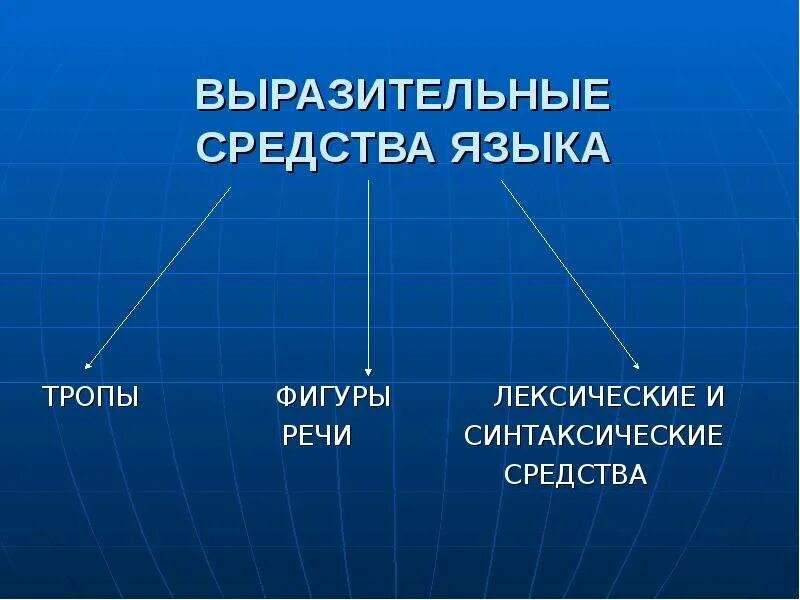 ВЫРАЗИТЕЛЬНЫЕ СРЕДСТВА ЯЗЫКА

ТРОПЫ

ФИГУРЫ РЕЧИ

ЛЕКСИЧЕСКИЕ И СИНТАКСИЧЕСКИЕ СРЕДСТВА